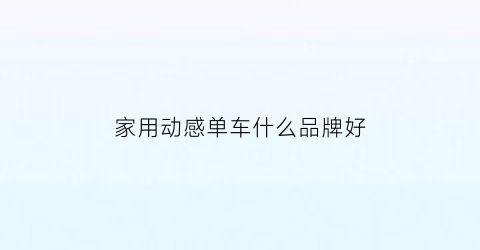 家用动感单车什么品牌好